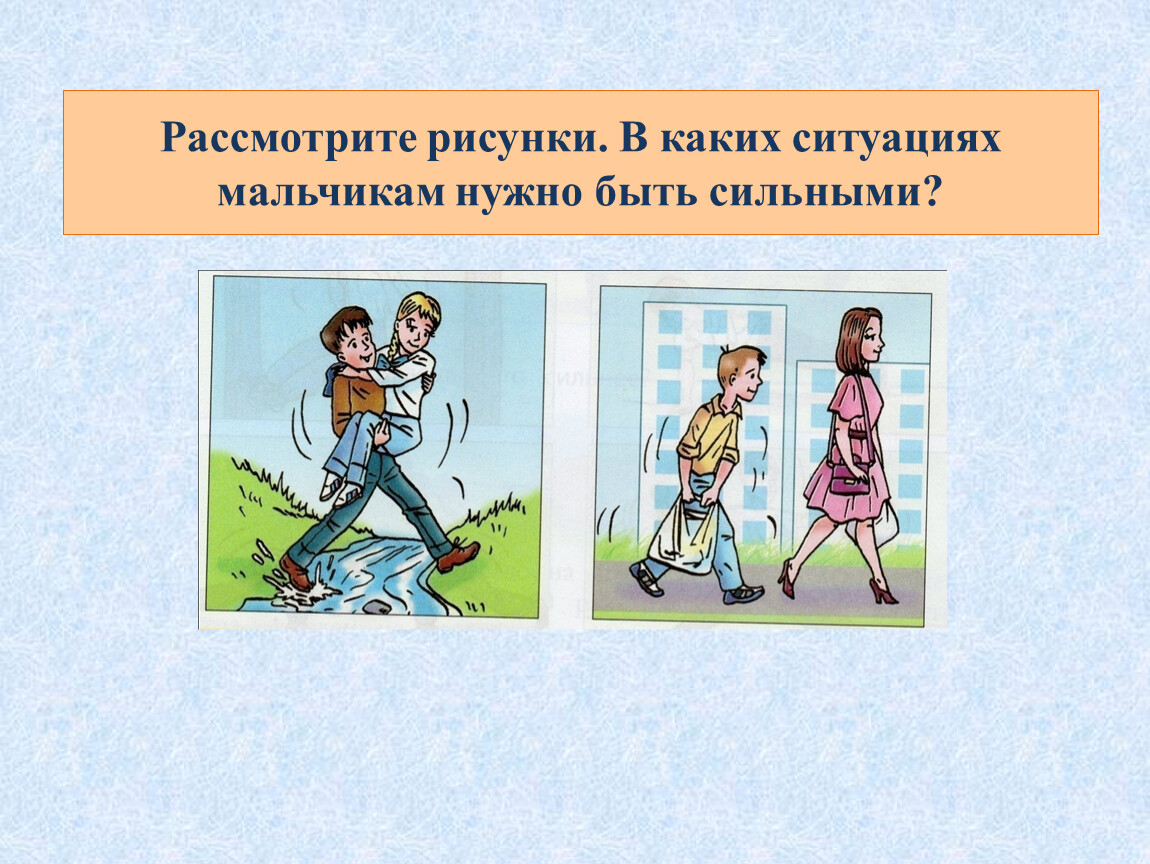 Рассмотрите рисунки. В каких ситуациях мальчикам нужно быть сильными?